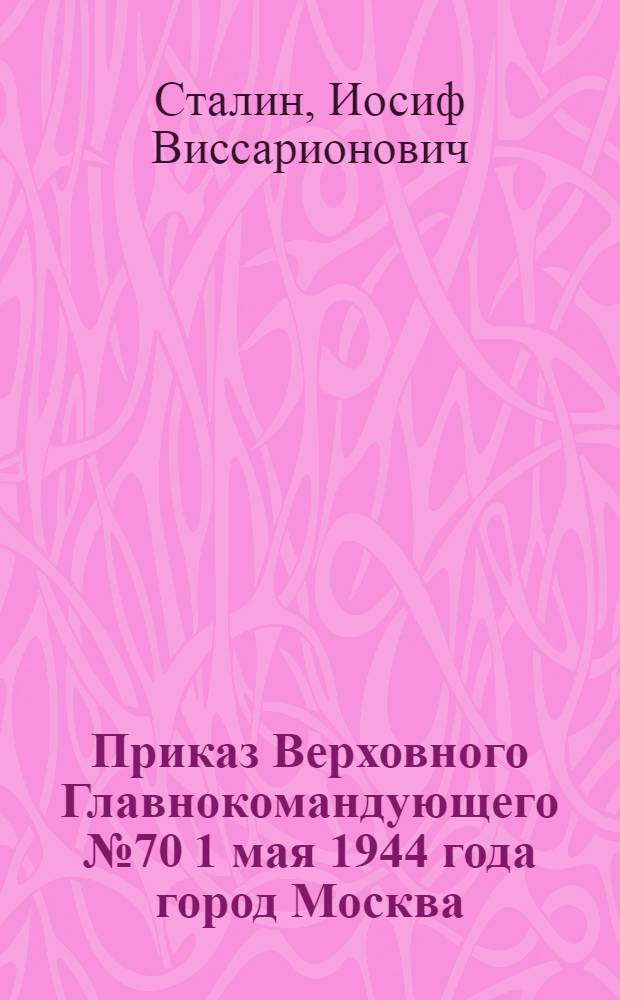 Сталин, Иосиф Виссарионович

Приказ Верховного Главнокомандующего №70 1 мая 1944 года город Москва